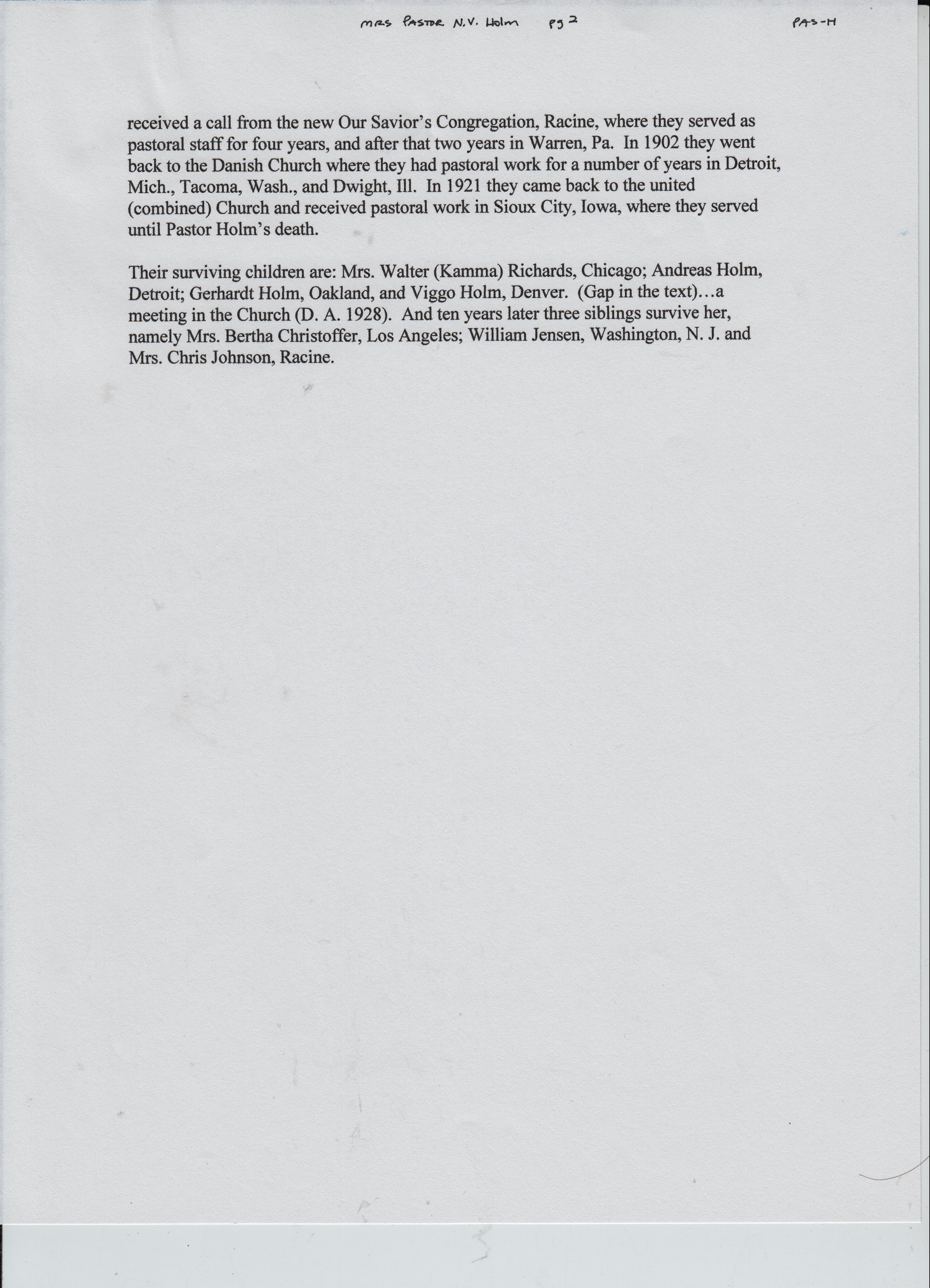 MRS PASTOR N.V. Holm pg 2 PAS-H

received a call from the new Our Savior's Congregation, Racine, where they served as pastoral staff for four years, and after that two years in Warren, Pa. In 1902 they went back to the Danish Church where they had pastoral work for a number of years in Detroit, Mich., Tacoma, Wash., and Dwight, Ill. In 1921 they came back to the united (combined) Church and received pastoral work in Sioux City, Iowa, where they served until Pastor Holm's death.

Their surviving children are: Mrs. Walter (Kamma) Richards, Chicago; Andreas Holm, Detroit; Gerhardt Holm, Oakland, and Viggo Holm, Denver. (Gap in the text)…a meeting in the Church (D. A. 1928). And ten years later three siblings survive her, namely Mrs. Bertha Christoffer, Los Angeles; William Jensen, Washington, N. J. and Mrs. Chris Johnson, Racine.